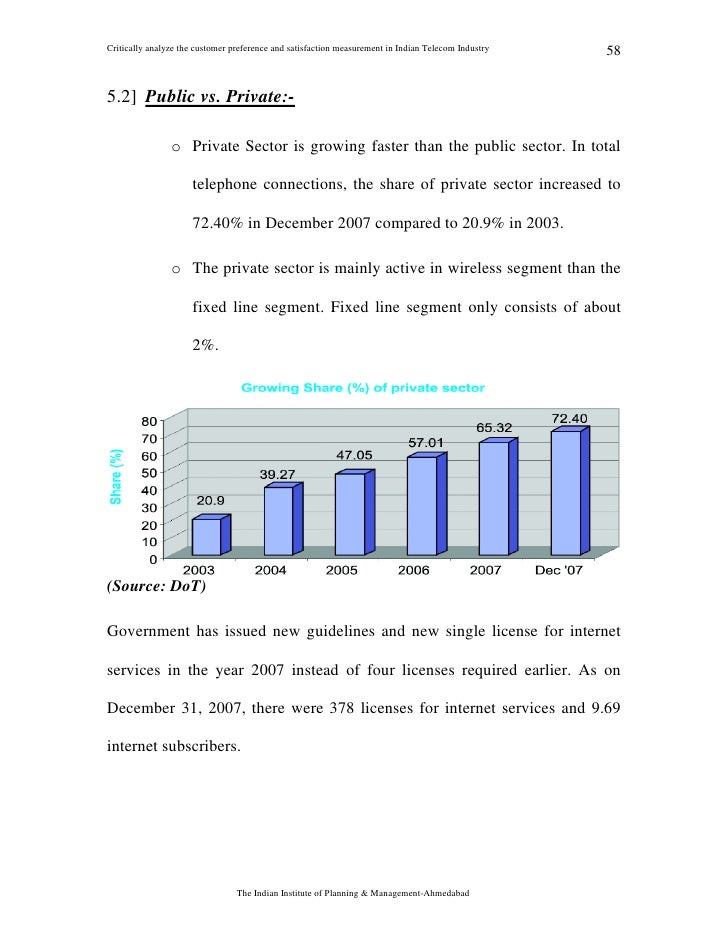 Critically analyze the customer preference and satisfaction measurement in Indian Telecom Industry

58

5.2] Public vs. Private:-

o Private Sector is growing faster than the public sector. In total telephone connections, the share of private sector increased to 72.40% in December 2007 compared to 20.9% in 2003.

o The private sector is mainly active in wireless segment than the fixed line segment. Fixed line segment only consists of about 2%.

Growing Share (%) of private sector

Share (%)

80
70
60
50
40
30
20
10
0

20.9
39.27
47.05
57.01
65.32
72.40

2003
2004
2005
2006
2007
Dec '07

(Source: DoT)

Government has issued new guidelines and new single license for internet services in the year 2007 instead of four licenses required earlier. As on December 31, 2007, there were 378 licenses for internet services and 9.69 internet subscribers.

The Indian Institute of Planning & Management-Ahmedabad